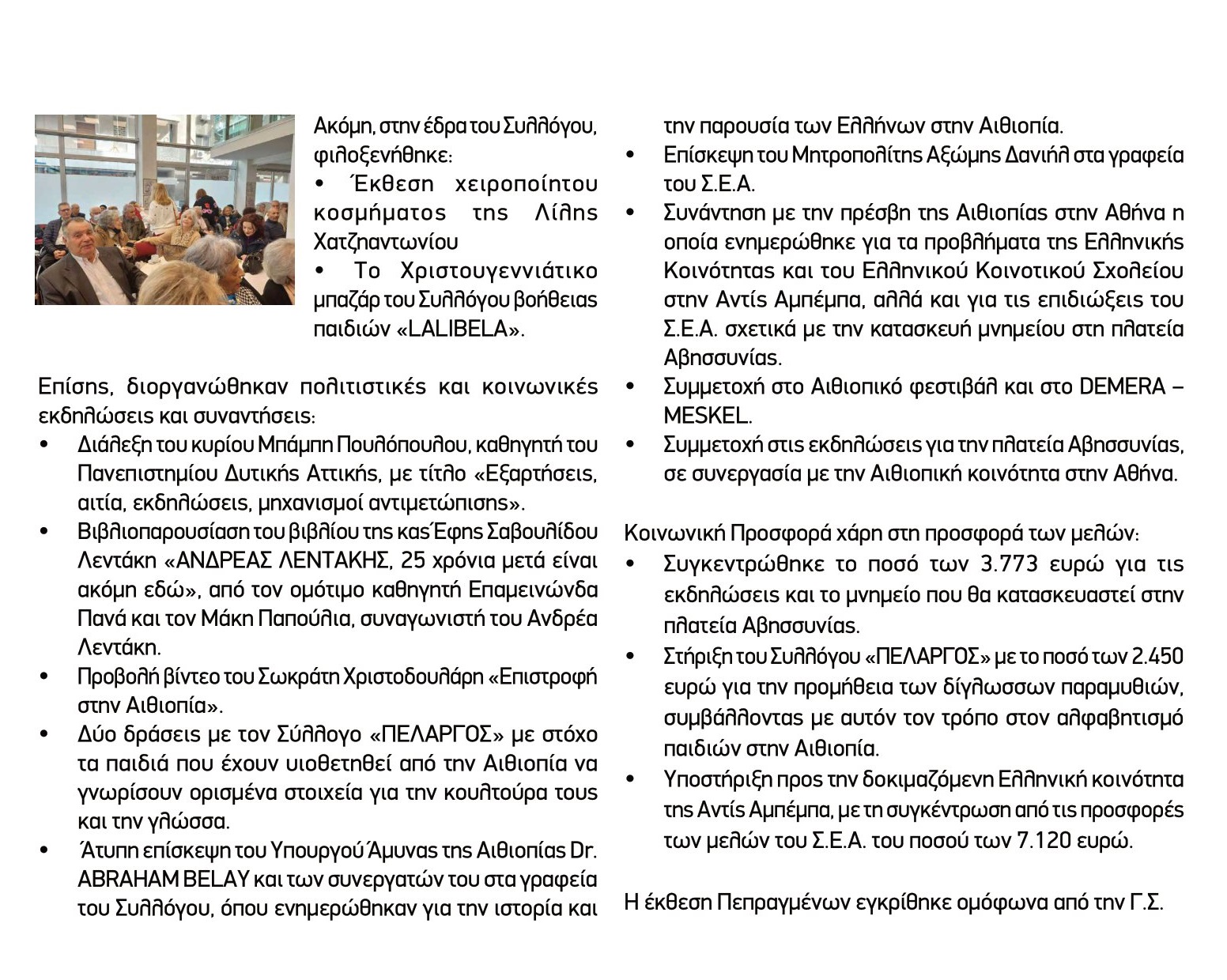 Ακόμη, στην έδρα του Συλλόγου, φιλοξενήθηκε:
• Έκθεση χειροποίητου κοσμήματος της Λίλης Χατζηαντωνίου
• Το Χριστουγεννιάτικο μπαζάρ του Συλλόγου βοήθειας παιδιών «LALIBELA».

Επίσης, διοργανώθηκαν πολιτιστικές και κοινωνικές εκδηλώσεις και συναντήσεις:
• Διάλεξη του κυρίου Μπάμπη Πουλόπουλου, καθηγητή του Πανεπιστημίου Δυτικής Αττικής, με τίτλο «Εξαρτήσεις, αιτία, εκδηλώσεις, μηχανισμοί αντιμετώπισης».
• Βιβλιοπαρουσίαση του βιβλίου της κας Έφης Σαβουλίδου Λεντάκη «ΑΝΔΡΕΑΣ ΛΕΝΤΑΚΗΣ, 25 χρόνια μετά είναι ακόμη εδώ», από τον ομότιμο καθηγητή Επαμεινώνδα Πανά και τον Μάκη Παπούλια, συναγωνιστή του Ανδρέα Λεντάκη.
• Προβολή βίντεο του Σωκράτη Χριστοδουλάρη «Επιστροφή στην Αιθιοπία».
• Δύο δράσεις με τον Σύλλογο «ΠΕΛΑΡΓΟΣ» με στόχο τα παιδιά που έχουν υιοθετηθεί από την Αιθιοπία να γνωρίσουν ορισμένα στοιχεία για την κουλτούρα τους και την γλώσσα.
• Άτυπη επίσκεψη του Υπουργού Άμυνας της Αιθιοπίας Dr. ABRAHAM BELAY και των συνεργατών του στα γραφεία του Συλλόγου, όπου ενημερώθηκαν για την ιστορία και την παρουσία των Ελλήνων στην Αιθιοπία.
• Επίσκεψη του Μητροπολίτης Αξώμης Δανιήλ στα γραφεία του Σ.Ε.Α.
• Συνάντηση με την πρέσβη της Αιθιοπίας στην Αθήνα η οποία ενημερώθηκε για τα προβλήματα της Ελληνικής Κοινότητας και του Ελληνικού Κοινοτικού Σχολείου στην Αντίς Αμπέμπα, αλλά και για τις επιδιώξεις του Σ.Ε.Α. σχετικά με την κατασκευή μνημείου στη πλατεία Αβησσυνίας.
• Συμμετοχή στο Αιθιοπικό φεστιβάλ και στο DEMERA – MESKEL.
• Συμμετοχή στις εκδηλώσεις για την πλατεία Αβησσυνίας, σε συνεργασία με την Αιθιοπική κοινότητα στην Αθήνα.

Κοινωνική Προσφορά χάρη στη προσφορά των μελών:
• Συγκεντρώθηκε το ποσό των 3.773 ευρώ για τις εκδηλώσεις και το μνημείο που θα κατασκευαστεί στην πλατεία Αβησσυνίας.
• Στήριξη του Συλλόγου «ΠΕΛΑΡΓΟΣ» με το ποσό των 2.450 ευρώ για την προμήθεια των δίγλωσσων παραμυθιών, συμβάλλοντας με αυτόν τον τρόπο στον αλφαβητισμό παιδιών στην Αιθιοπία.
• Υποστήριξη προς την δοκιμαζόμενη Ελληνική κοινότητα της Αντίς Αμπέμπα, με τη συγκέντρωση από τις προσφορές των μελών του Σ.Ε.Α. του ποσού των 7.120 ευρώ.

Η έκθεση Πεπραγμένων εγκρίθηκε ομόφωνα από την Γ.Σ.